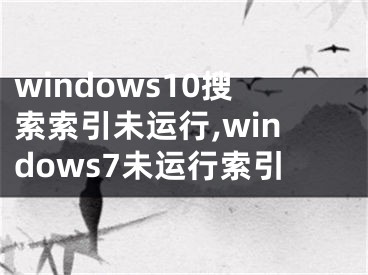 windows10搜索索引未运行,windows7未运行索引